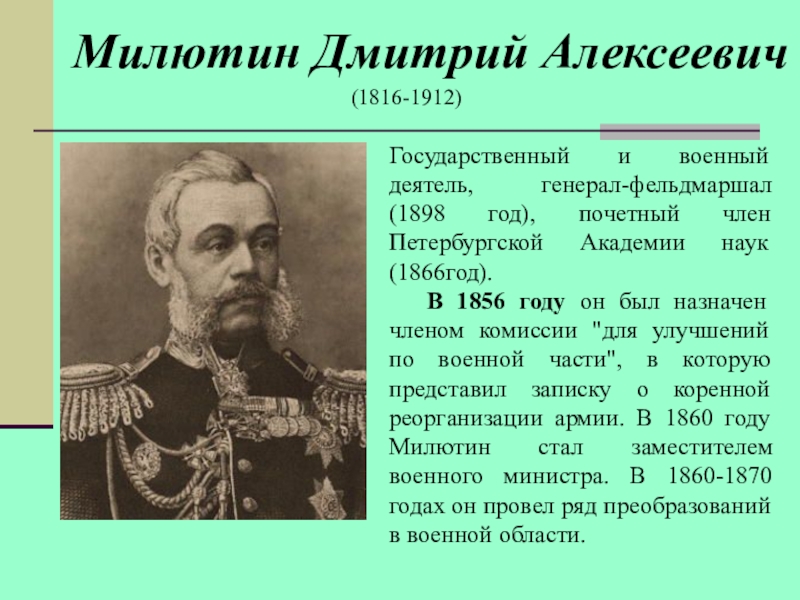 Милютин Дмитрий Алексеевич
(1816-1912)

Государственный и военный деятель, генерал-фельдмаршал (1898 год), почетный член Петербургской Академии наук (1866год).

В 1856 году он был назначен членом комиссии "для улучшений по военной части", в которую представил записку о коренной реорганизации армии. В 1860 году Милютин стал заместителем военного министра. В 1860-1870 годах он провел ряд преобразований в военной области.